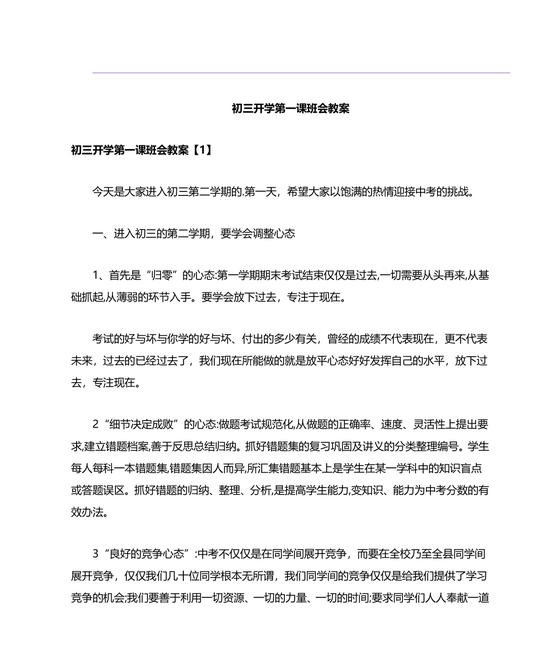 初三开学第一课班会教案

初三开学第一课班会教案【1】

今天是大家进入初三第二学期的.第一天，希望大家以饱满的热情迎接中考的挑战。

一、进入初三的第二学期，要学会调整心态

1、首先是“归零”的心态:第一学期期末考试结束仅仅是过去,一切需要从头再来,从基础抓起,从薄弱的环节入手。要学会放下过去，专注于现在。

考试的好与坏与你学的好与坏、付出的多少有关，曾经的成绩不代表现在，更不代表未来，过去的已经过去了，我们现在所能做的就是放平心态好好发挥自己的水平，放下过去，专注现在。

2“细节决定成败”的心态:做题考试规范化,从做题的正确率、速度、灵活性上提出要求,建立错题档案,善于反思总结归纳。抓好错题集的复习巩固及讲义的分类整理编号。学生每人每科一本错题集,错题集因人而异,所汇集错题基本上是学生在某一学科中的知识盲点或答题误区。抓好错题的归纳、整理、分析,是提高学生能力,变知识、能力为中考分数的有效办法。

3“良好的竞争心态”:中考不仅仅是在同学间展开竞争，而要在全校乃至全县同学间展开竞争，仅仅我们几十位同学根本无所谓，我们同学间的竞争仅仅是给我们提供了学习竞争的机会;我们要善于利用一切资源、一切的力量、一切的时间;要求同学们人人奉献一道